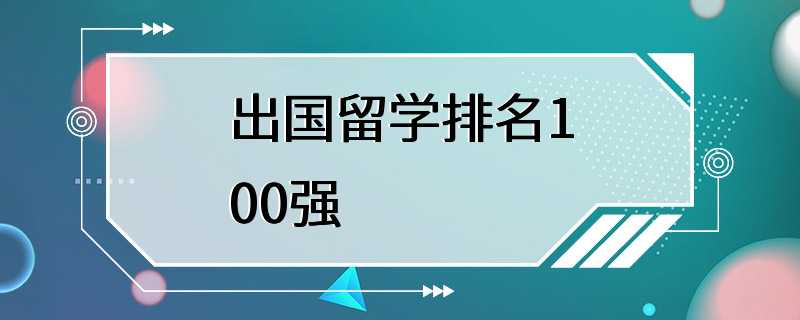 出国留学排名100强